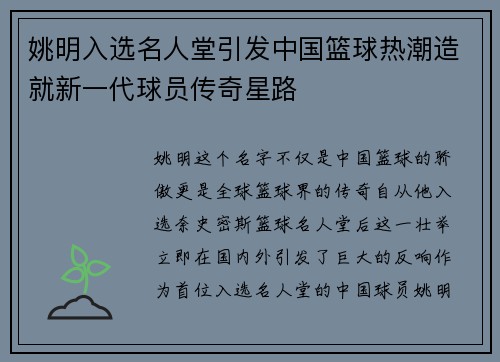 姚明入选名人堂引发中国篮球热潮造就新一代球员传奇星路

姚明这个名字不仅是中国篮球的骄傲更是全球篮球界的传奇自从他入选奈史密斯篮球名人堂后这一壮举立即在国内外引发了巨大的反响作为首位入选名人堂的中国球员姚明